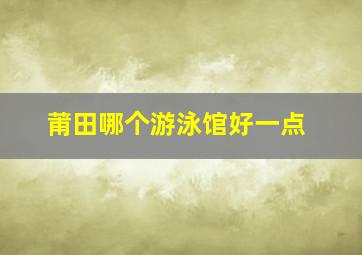 莆田哪个游泳馆好一点